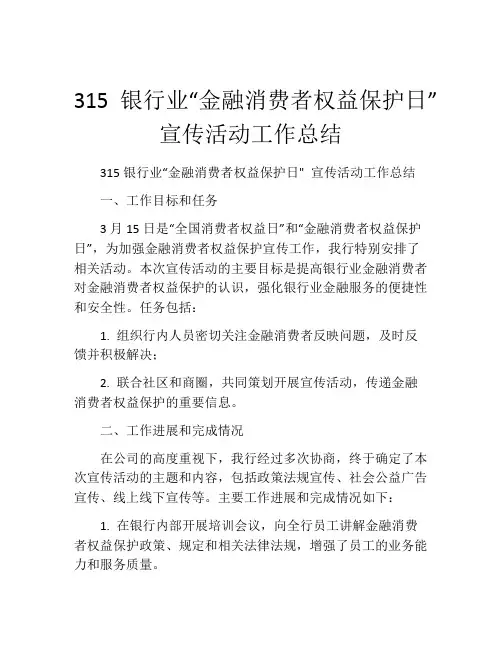 315 银行业“金融消费者权益保护日”宣传活动工作总结

315 银行业“金融消费者权益保护日” 宣传活动工作总结

一、工作目标和任务

3 月 15 日是“全国消费者权益日”和“金融消费者权益保护日”，为加强金融消费者权益保护宣传工作，我行特别安排了相关活动。本次宣传活动的主要目标是提高银行业金融消费者对金融消费者权益保护的认识，强化银行业金融服务的便捷性和安全性。任务包括：

1. 组织行内人员密切关注金融消费者反映问题，及时反馈并积极解决；

2. 联合社区和商圈，共同策划开展宣传活动，传递金融消费者权益保护的重要信息。

二、工作进展和完成情况

在公司的高度重视下，我行经过多次协商，终于确定了本次宣传活动的主题和内容，包括政策法规宣传、社会公益广告宣传、线上线下宣传等。主要工作进展和完成情况如下：

1. 在银行内部开展培训会议，向全行员工讲解金融消费者权益保护政策、规定和相关法律法规，增强了员工的业务能力和服务质量。